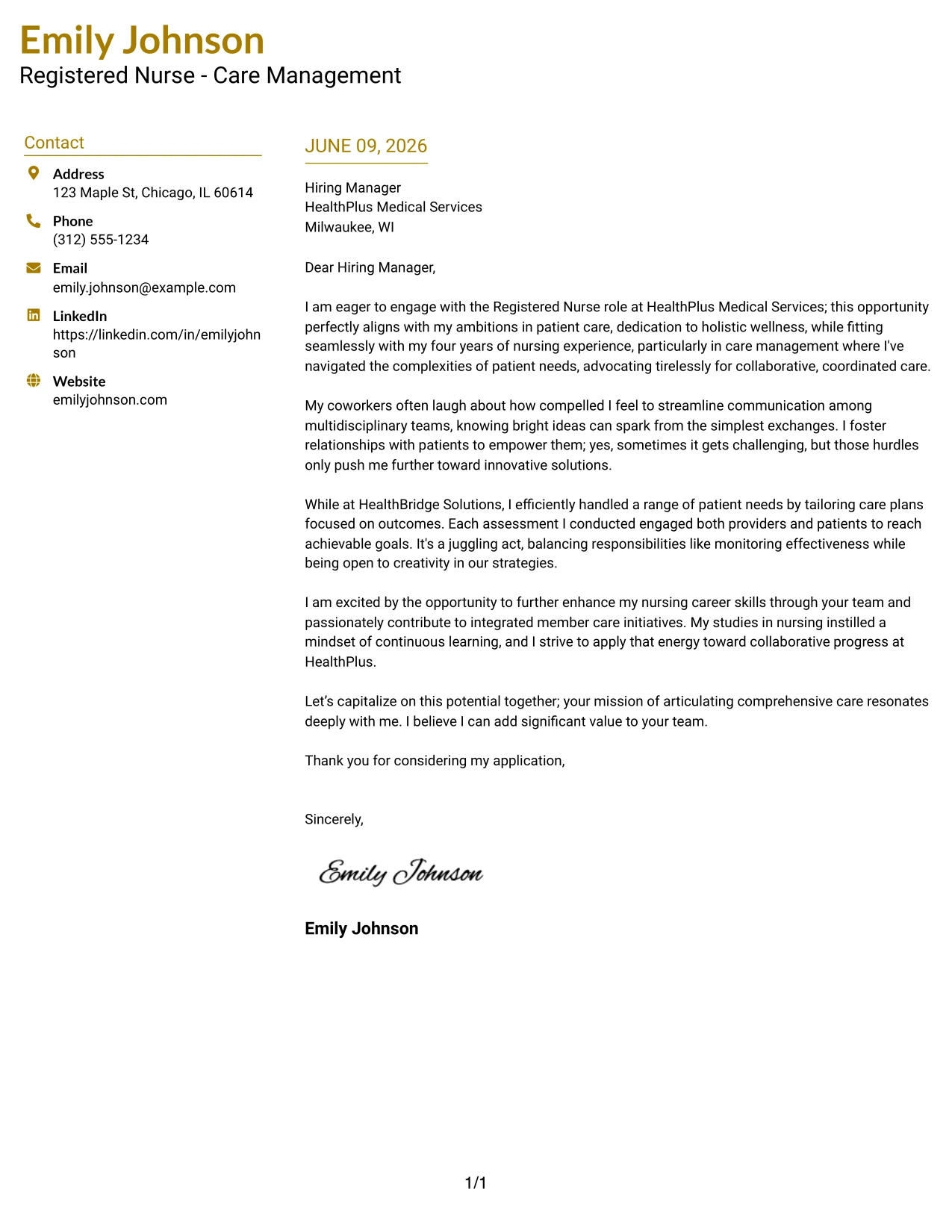 Emily Johnson
Registered Nurse - Care Management

Contact

Address
123 Maple St, Chicago, IL 60614

Phone
(312) 555-1234

Email
emily.johnson@example.com

LinkedIn
https://linkedin.com/in/emilyjohnson

Website
emilyjohnson.com

JUNE 09, 2026

Hiring Manager
HealthPlus Medical Services
Milwaukee, WI

Dear Hiring Manager,

I am eager to engage with the Registered Nurse role at HealthPlus Medical Services; this opportunity perfectly aligns with my ambitions in patient care, dedication to holistic wellness, while fitting seamlessly with my four years of nursing experience, particularly in care management where I've navigated the complexities of patient needs, advocating tirelessly for collaborative, coordinated care.

My coworkers often laugh about how compelled I feel to streamline communication among multidisciplinary teams, knowing bright ideas can spark from the simplest exchanges. I foster relationships with patients to empower them; yes, sometimes it gets challenging, but those hurdles only push me further toward innovative solutions.

While at HealthBridge Solutions, I efficiently handled a range of patient needs by tailoring care plans focused on outcomes. Each assessment I conducted engaged both providers and patients to reach achievable goals. It's a juggling act, balancing responsibilities like monitoring effectiveness while being open to creativity in our strategies.

I am excited by the opportunity to further enhance my nursing career skills through your team and passionately contribute to integrated member care initiatives. My studies in nursing instilled a mindset of continuous learning, and I strive to apply that energy toward collaborative progress at HealthPlus.

Let's capitalize on this potential together; your mission of articulating comprehensive care resonates deeply with me. I believe I can add significant value to your team.

Thank you for considering my application,

Sincerely,

Emily Johnson

Emily Johnson

1/1